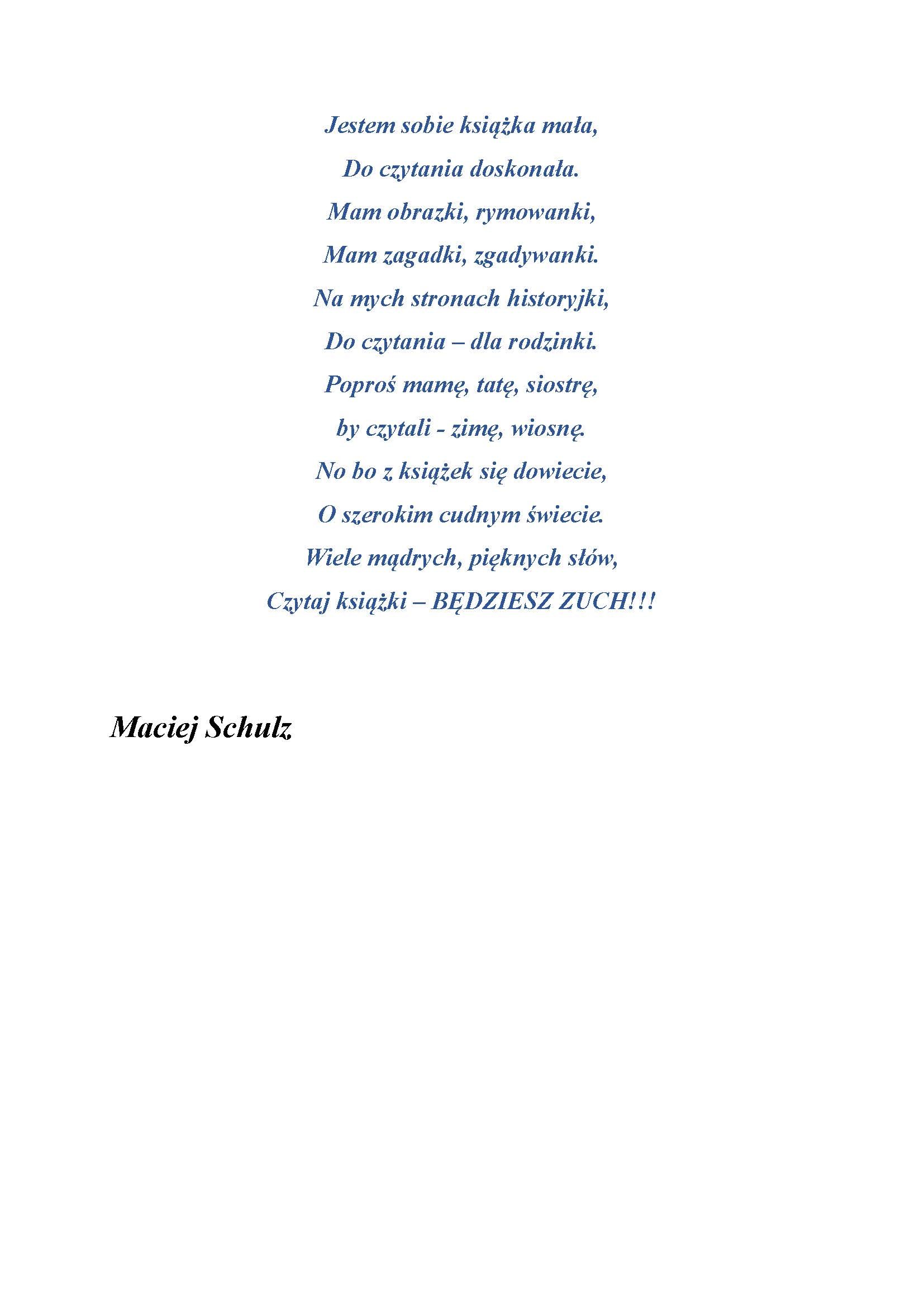 Jestem sobie książka mała,
Do czytania doskonała.
Mam obrazki, rymowanki,
Mam zagadki, zgadywanki.
Na mych stronach historyjki,
Do czytania – dla rodzinki.
Poproś mamę, tatę, siostrę,
by czytali - zimę, wiosnę.
No bo z książek się dowiecie,
O szerokim cudnym świecie.
Wiele mądrych, pięknych słów,
Czytaj książki – BĘDZIESZ ZUCH!!!

Maciej Schulz